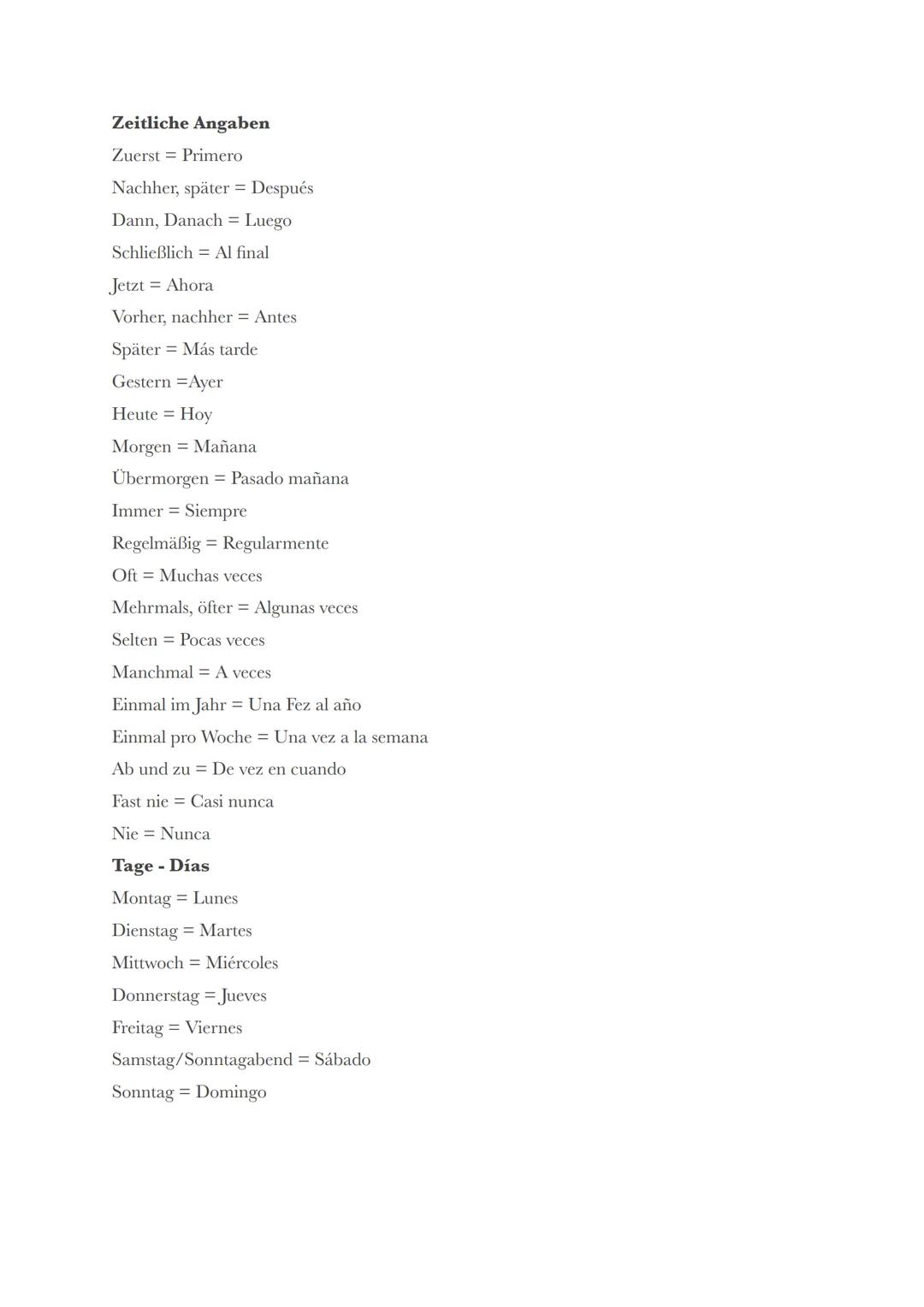 **Zeitliche Angaben**
Zuerst = Primero
Nachher, später = Después
Dann, Danach = Luego
Schließlich = Al final
Jetzt = Ahora
Vorher, nachher = Antes
Später = Más tarde
Gestern =Ayer
Heute = Hoy
Morgen = Mañana
Übermorgen = Pasado mañana
Immer = Siempre
Regelmäßig = Regularmente
Oft = Muchas veces
Mehrmals, öfter = Algunas veces
Selten = Pocas veces
Manchmal = A veces
Einmal im Jahr = Una Fez al año
Einmal pro Woche = Una vez a la semana
Ab und zu = De vez en cuando
Fast nie = Casi nunca
Nie = Nunca
**Tage - Días**
Montag = Lunes
Dienstag = Martes
Mittwoch = Miércoles
Donnerstag = Jueves
Freitag = Viernes
Samstag/Sonntagabend = Sábado
Sonntag = Domingo